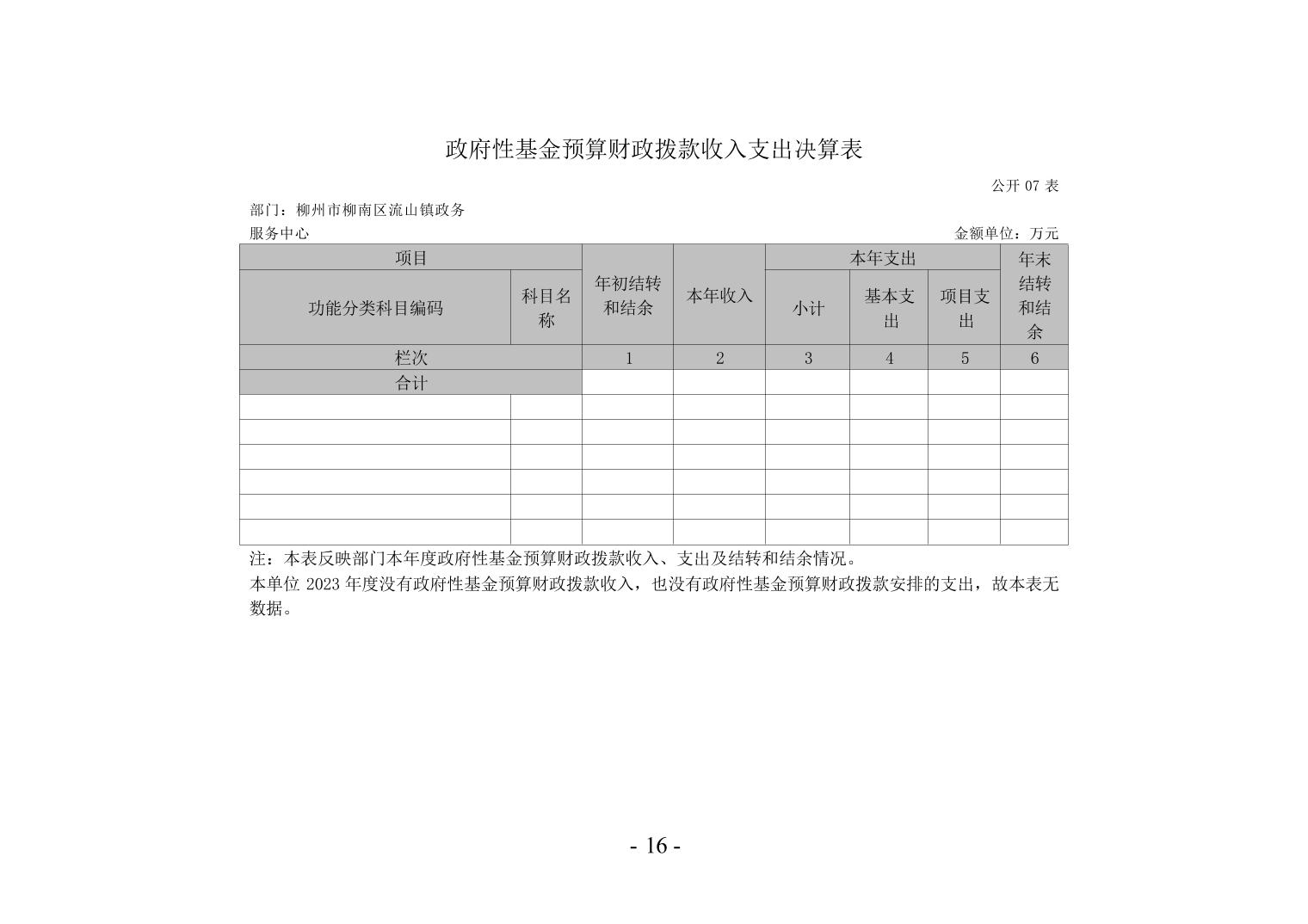 政府性基金预算财政拨款收入支出决算表

公开 07 表

部门：柳州市柳南区流山镇政务服务中心

金额单位：万元

| 项目 | | 年初结转和结余 | 本年收入 | 本年支出 | | | 年末结转和结余 |
|---|---|---|---|---|---|---|---|
| 功能分类科目编码 | 科目名称 | | | 小计 | 基本支出 | 项目支出 | |
| 栏次 | | 1 | 2 | 3 | 4 | 5 | 6 |
| 合计 | | | | | | | |
| | | | | | | | |
| | | | | | | | |
| | | | | | | | |
| | | | | | | | |
| | | | | | | | |
| | | | | | | | |

注：本表反映部门本年度政府性基金预算财政拨款收入、支出及结转和结余情况。

本单位 2023 年度没有政府性基金预算财政拨款收入，也没有政府性基金预算财政拨款安排的支出，故本表无数据。

- 16 -